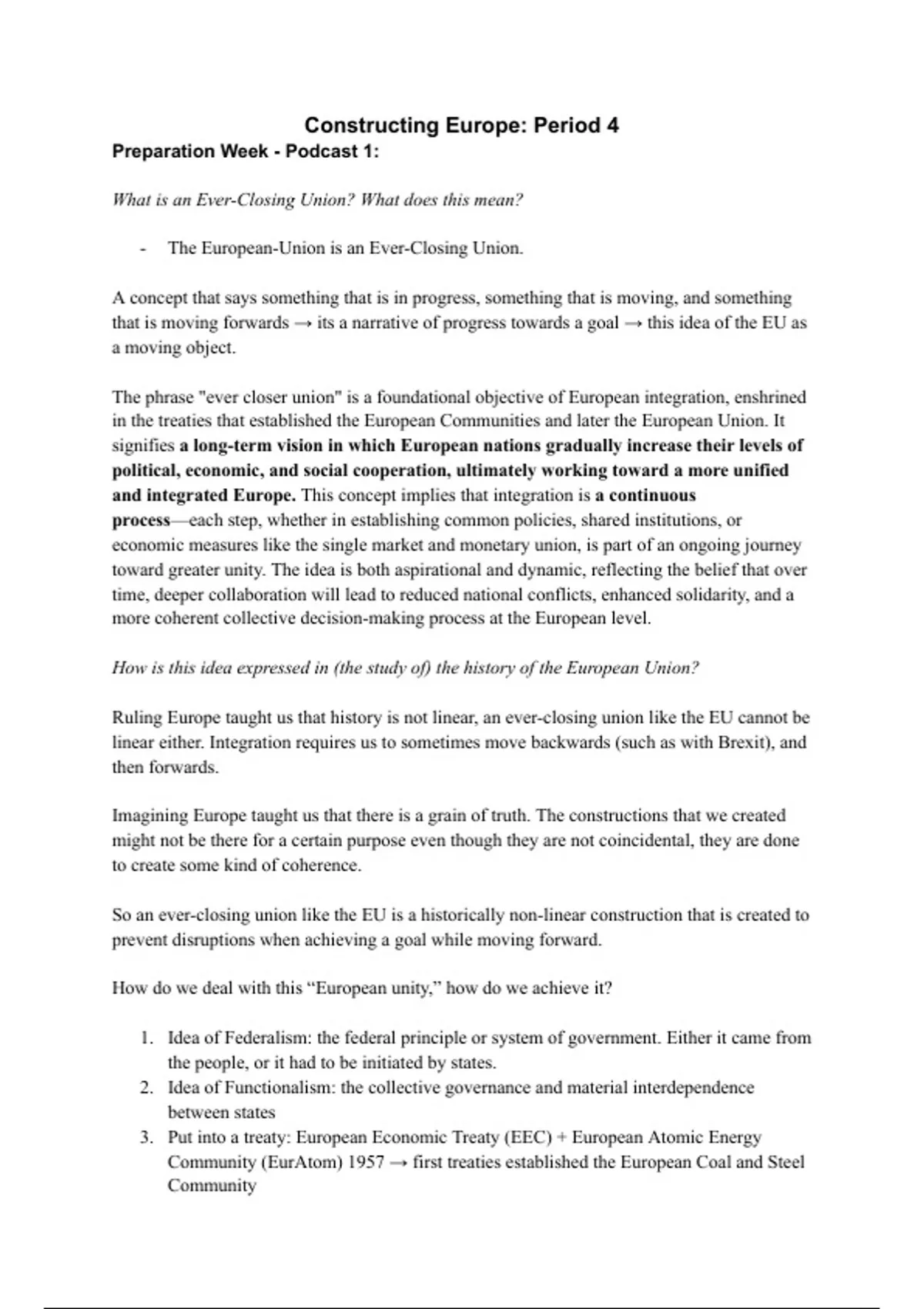 Constructing Europe: Period 4
Preparation Week - Podcast 1:

What is an Ever-Closing Union? What does this mean?

- The European-Union is an Ever-Closing Union.

A concept that says something that is in progress, something that is moving, and something that is moving forwards → its a narrative of progress towards a goal → this idea of the EU as a moving object.

The phrase "ever closer union" is a foundational objective of European integration, enshrined in the treaties that established the European Communities and later the European Union. It signifies a long-term vision in which European nations gradually increase their levels of political, economic, and social cooperation, ultimately working toward a more unified and integrated Europe. This concept implies that integration is a continuous process—each step, whether in establishing common policies, shared institutions, or economic measures like the single market and monetary union, is part of an ongoing journey toward greater unity. The idea is both aspirational and dynamic, reflecting the belief that over time, deeper collaboration will lead to reduced national conflicts, enhanced solidarity, and a more coherent collective decision-making process at the European level.

How is this idea expressed in (the study of) the history of the European Union?

Ruling Europe taught us that history is not linear, an ever-closing union like the EU cannot be linear either. Integration requires us to sometimes move backwards (such as with Brexit), and then forwards.

Imagining Europe taught us that there is a grain of truth. The constructions that we created might not be there for a certain purpose even though they are not coincidental, they are done to create some kind of coherence.

So an ever-closing union like the EU is a historically non-linear construction that is created to prevent disruptions when achieving a goal while moving forward.

How do we deal with this “European unity,” how do we achieve it?

1. Idea of Federalism: the federal principle or system of government. Either it came from the people, or it had to be initiated by states.
2. Idea of Functionalism: the collective governance and material interdependence between states
3. Put into a treaty: European Economic Treaty (EEC) + European Atomic Energy Community (EurAtom) 1957 → first treaties established the European Coal and Steel Community